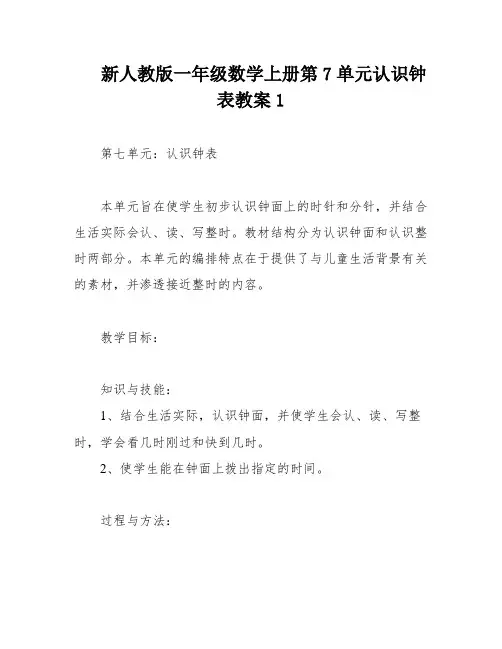 新人教版一年级数学上册第 7 单元认识钟表教案 1

第七单元：认识钟表

本单元旨在使学生初步认识钟面上的时针和分针，并结合生活实际会认、读、写整时。教材结构分为认识钟面和认识整时两部分。本单元的编排特点在于提供了与儿童生活背景有关的素材，并渗透接近整时的内容。

教学目标：

知识与技能：

1、结合生活实际，认识钟面，并使学生会认、读、写整时，学会看几时刚过和快到几时。

2、使学生能在钟面上拨出指定的时间。

过程与方法：